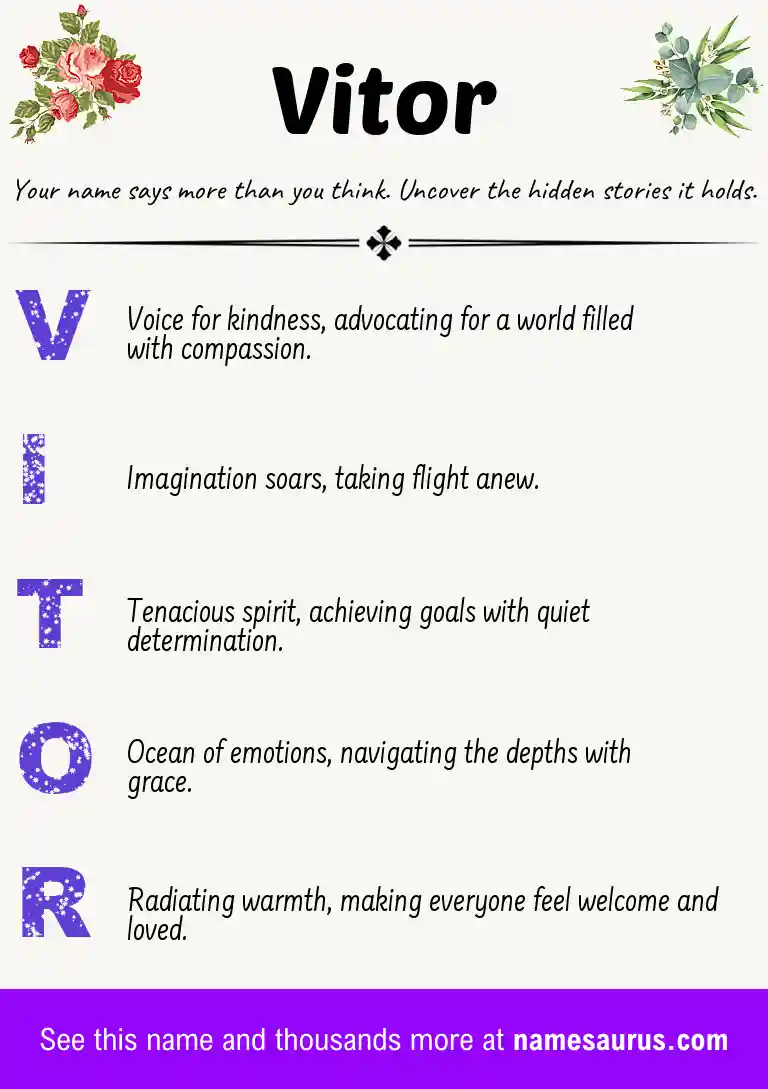 Vitor

Your name says more than you think. Uncover the hidden stories it holds.

V Voice for kindness, advocating for a world filled with compassion.

I Imagination soars, taking flight anew.

T Tenacious spirit, achieving goals with quiet determination.

O Ocean of emotions, navigating the depths with grace.

R Radiating warmth, making everyone feel welcome and loved.

See this name and thousands more at namesaurus.com